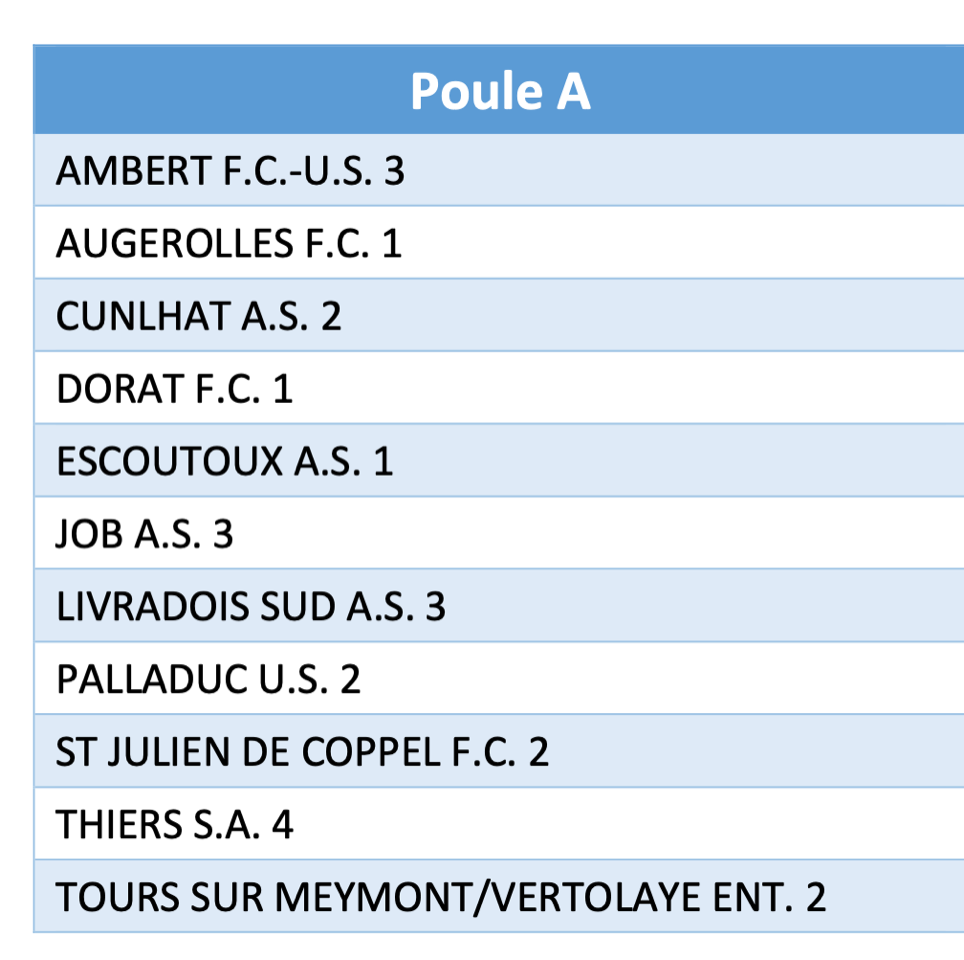 | Poule A |
|---|
| AMBERT F.C.-U.S. 3 |
| AUGEROLLES F.C. 1 |
| CUNLHAT A.S. 2 |
| DORAT F.C. 1 |
| ESCOUTOUX A.S. 1 |
| JOB A.S. 3 |
| LIVRADOIS SUD A.S. 3 |
| PALLADUC U.S. 2 |
| ST JULIEN DE COPPEL F.C. 2 |
| THIERS S.A. 4 |
| TOURS SUR MEYMONT/VERTOLAYE ENT. 2 |